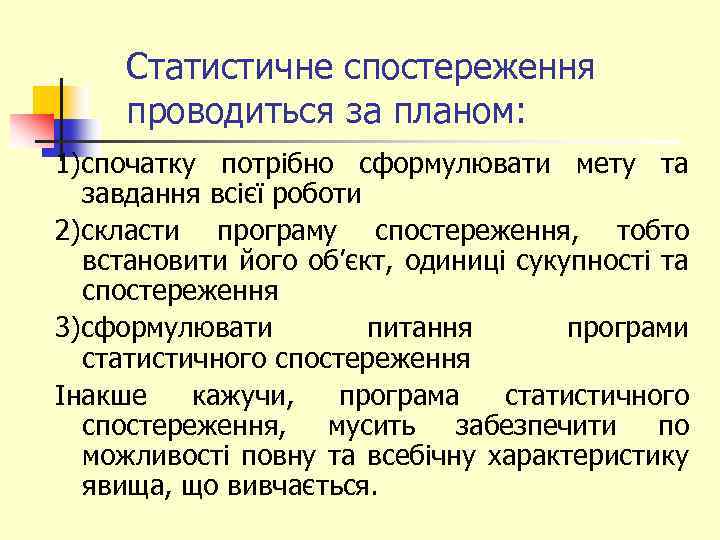 Статистичне спостереження проводиться за планом:

1)спочатку потрібно сформулювати мету та завдання всієї роботи

2)скласти програму спостереження, тобто встановити його об'єкт, одиниці сукупності та спостереження

3)сформулювати питання програми статистичного спостереження

Інакше кажучи, програма статистичного спостереження, мусить забезпечити по можливості повну та всебічну характеристику явища, що вивчається.